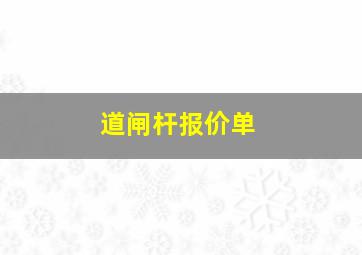 道闸杆报价单